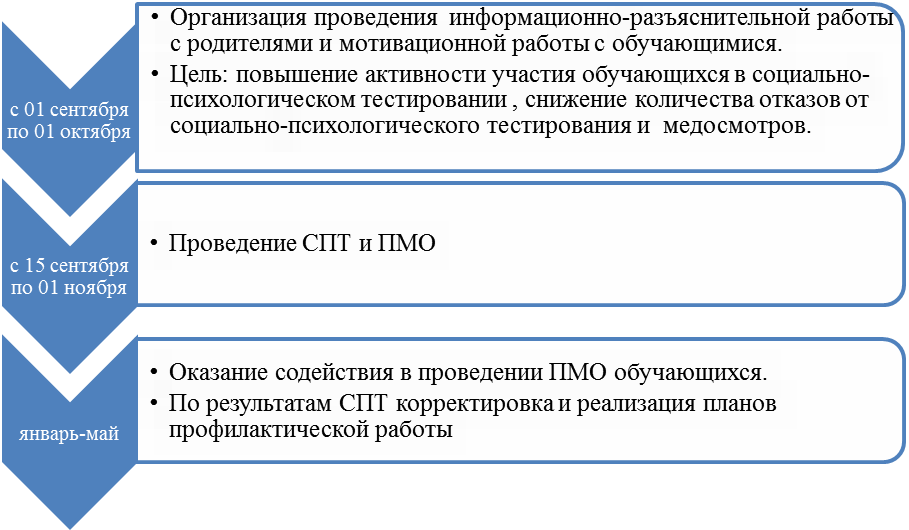 с 01 сентября по 01 октября

• Организация проведения информационно-разъяснительной работы с родителями и мотивационной работы с обучающимися.
• Цель: повышение активности участия обучающихся в социально-психологическом тестировании , снижение количества отказов от социально-психологического тестирования и медосмотров.

с 15 сентября по 01 ноября

• Проведение СПТ и ПМО

январь-май

• Оказание содействия в проведении ПМО обучающихся.
• По результатам СПТ корректировка и реализация планов профилактической работы